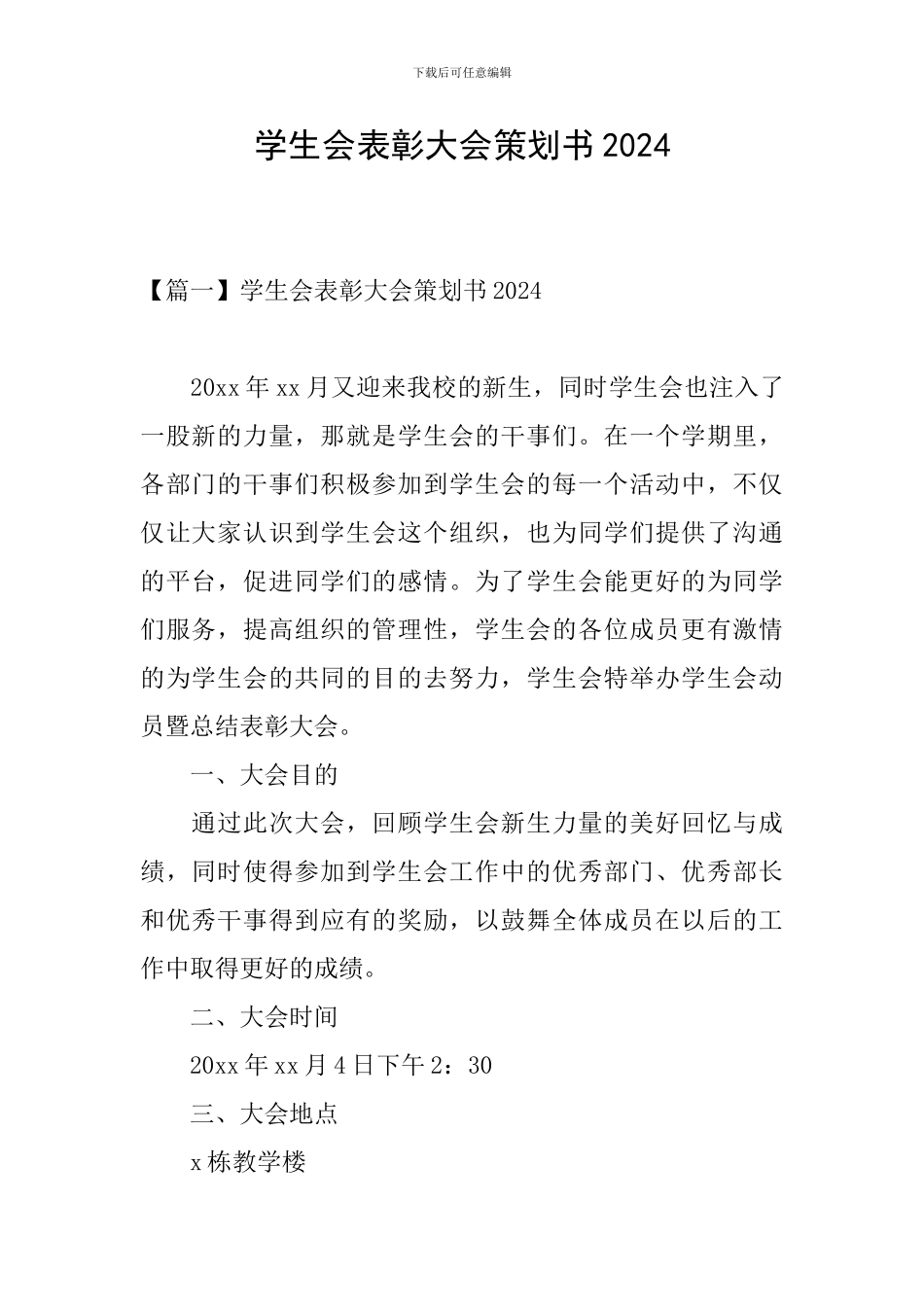 下载后可任意编辑

学生会表彰大会策划书2024

【篇一】学生会表彰大会策划书2024

20xx年xx月又迎来我校的新生，同时学生会也注入了一股新的力量，那就是学生会的干事们。在一个学期里，各部门的干事们积极参加到学生会的每一个活动中，不仅仅让大家认识到学生会这个组织，也为同学们提供了沟通的平台，促进同学们的感情。为了学生会能更好的为同学们服务，提高组织的管理性，学生会的各位成员更有激情的为学生会的共同的目的去努力，学生会特举办学生会动员暨总结表彰大会。

一、大会目的

通过此次大会，回顾学生会新生力量的美好回忆与成绩，同时使得参加到学生会工作中的优秀部门、优秀部长和优秀干事得到应有的奖励，以鼓舞全体成员在以后的工作中取得更好的成绩。

二、大会时间

20xx年xx月4日下午2：30

三、大会地点

x栋教学楼